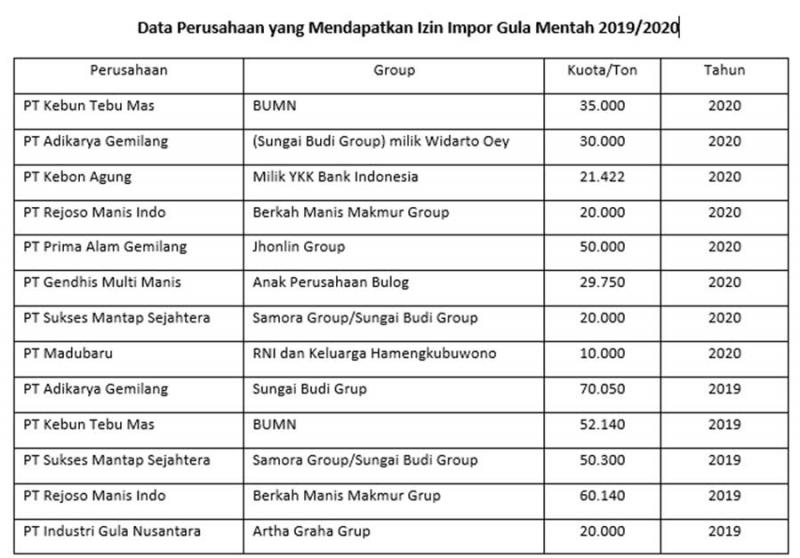 Data Perusahaan yang Mendapatkan Izin Impor Gula Mentah 2019/2020

| Perusahaan | Group | Kuota/Ton | Tahun |
|---|---|---|---|
| PT Kebun Tebu Mas | BUMN | 35.000 | 2020 |
| PT Adikarya Gemilang | (Sungai Budi Group) milik Widarto Oey | 30.000 | 2020 |
| PT Kebon Agung | Milik YKK Bank Indonesia | 21.422 | 2020 |
| PT Rejoso Manis Indo | Berkah Manis Makmur Group | 20.000 | 2020 |
| PT Prima Alam Gemilang | Jhonlin Group | 50.000 | 2020 |
| PT Gendhis Multi Manis | Anak Perusahaan Bulog | 29.750 | 2020 |
| PT Sukses Mantap Sejahtera | Samora Group/Sungai Budi Group | 20.000 | 2020 |
| PT Madubaru | RNI dan Keluarga Hamengkubuwono | 10.000 | 2020 |
| PT Adikarya Gemilang | Sungai Budi Grup | 70.050 | 2019 |
| PT Kebun Tebu Mas | BUMN | 52.140 | 2019 |
| PT Sukses Mantap Sejahtera | Samora Group/Sungai Budi Group | 50.300 | 2019 |
| PT Rejoso Manis Indo | Berkah Manis Makmur Grup | 60.140 | 2019 |
| PT Industri Gula Nusantara | Artha Graha Grup | 20.000 | 2019 |